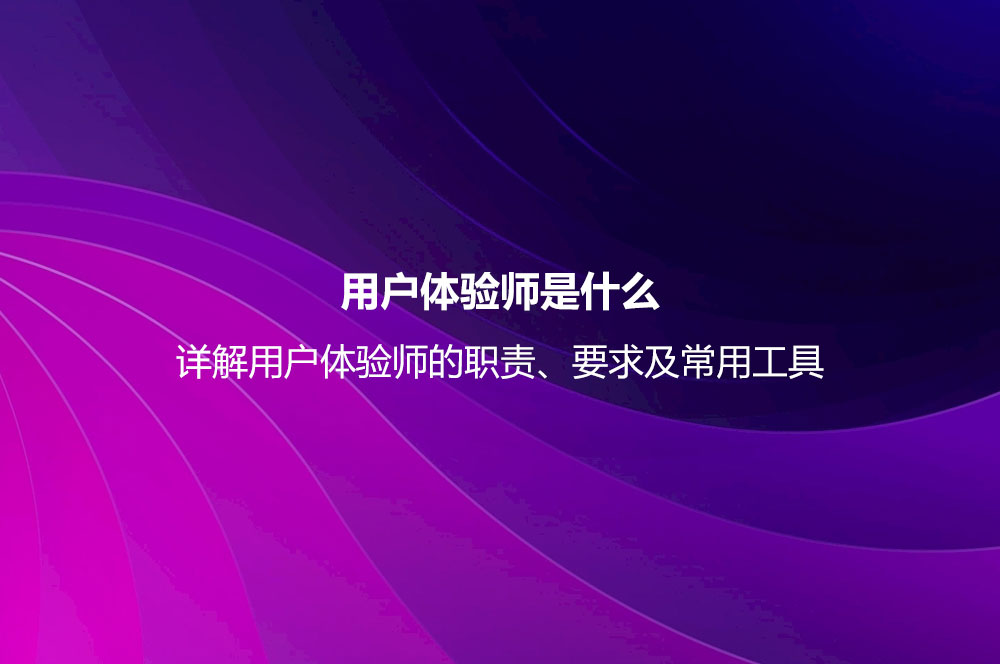 用户体验师是什么

详解用户体验师的职责、要求及常用工具